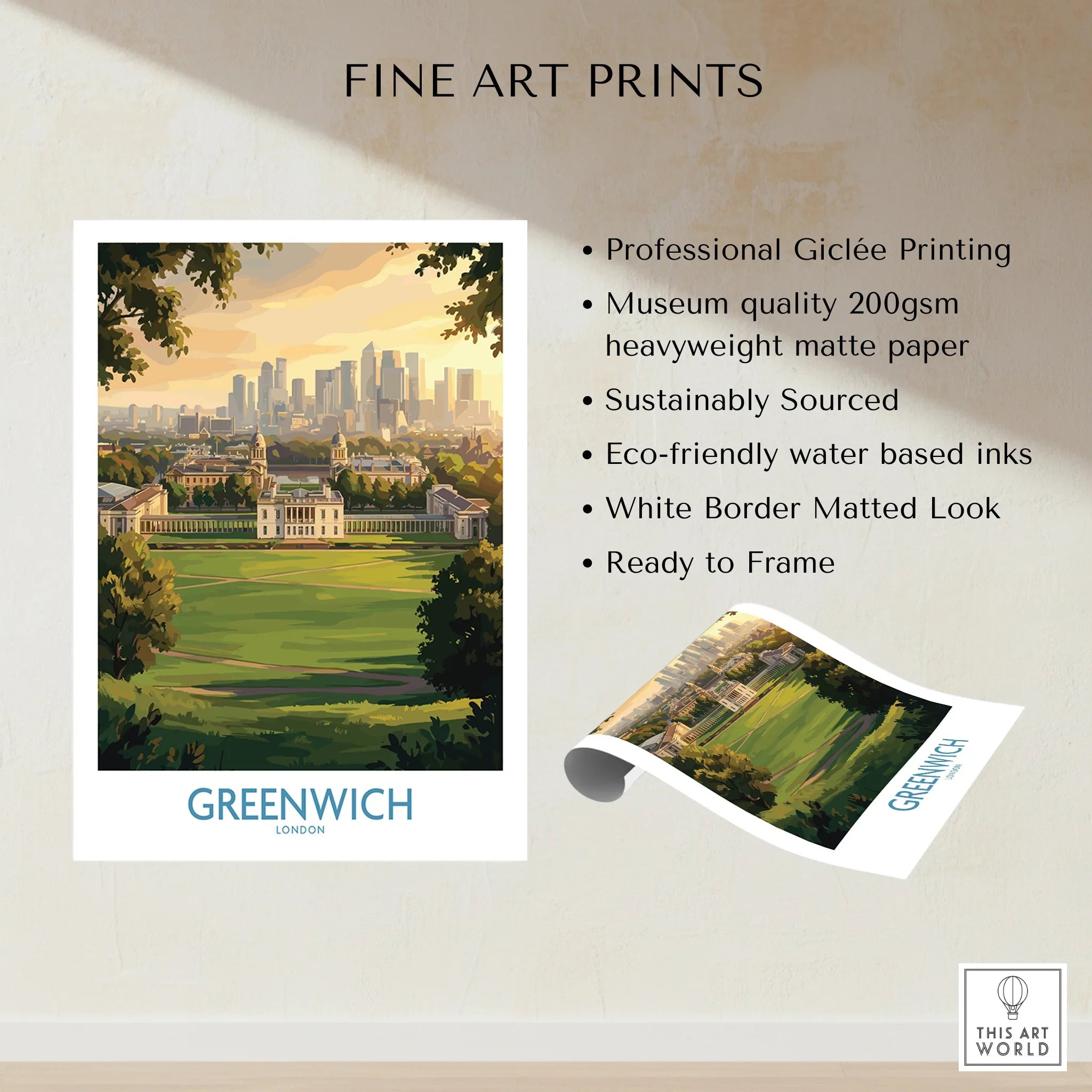 FINE ART PRINTS

GREENWICH
LONDON

• Professional Giclée Printing
• Museum quality 200gsm heavyweight matte paper
• Sustainably Sourced
• Eco-friendly water based inks
• White Border Matted Look
• Ready to Frame

GREENWICH
LONDON

THIS ART
WORLD